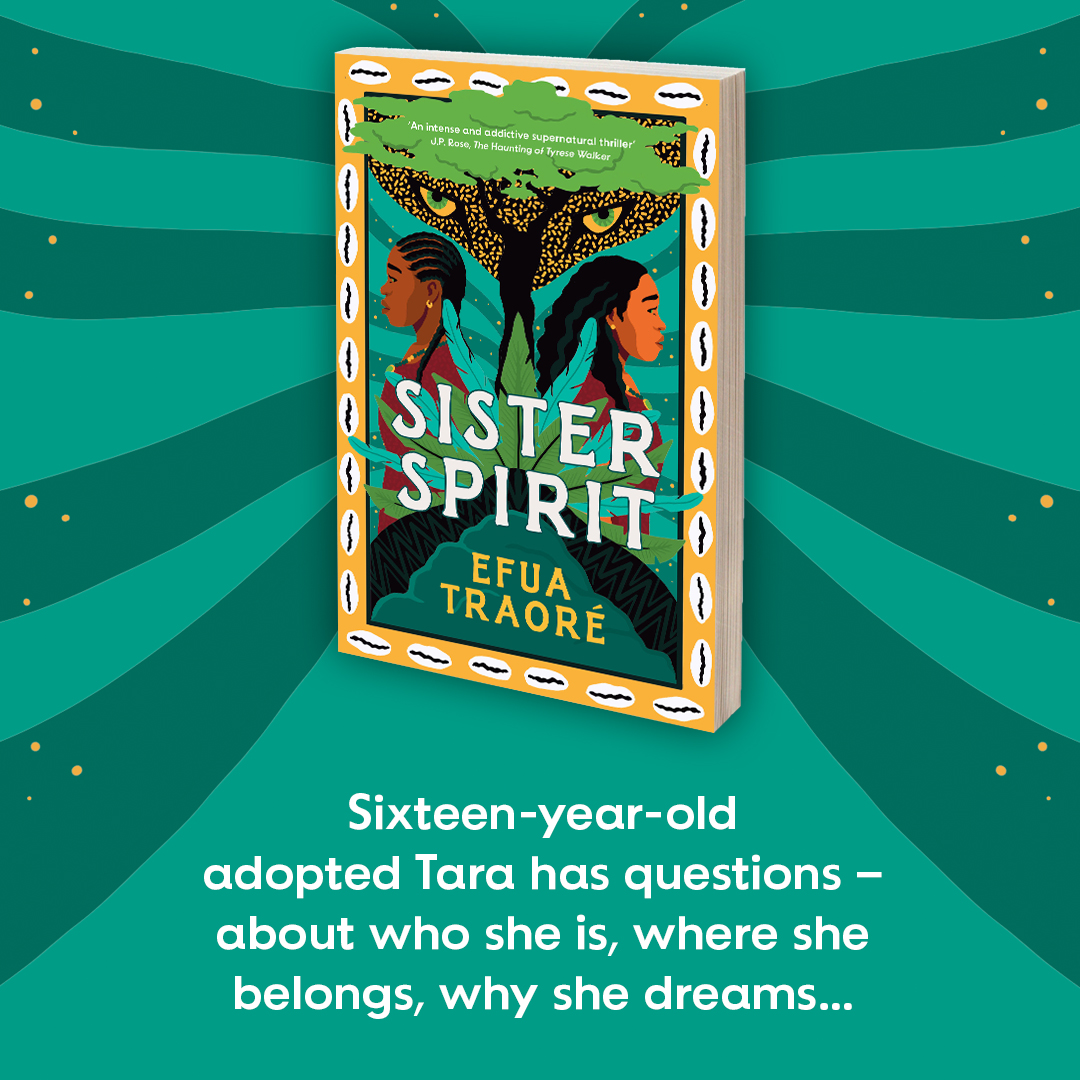 'An intense and addictive supernatural thriller'
J.P. Rose, The Haunting of Tyrese Walker

SISTER SPIRIT

EFUA TRAORÉ

Sixteen-year-old adopted Tara has questions – about who she is, where she belongs, why she dreams...